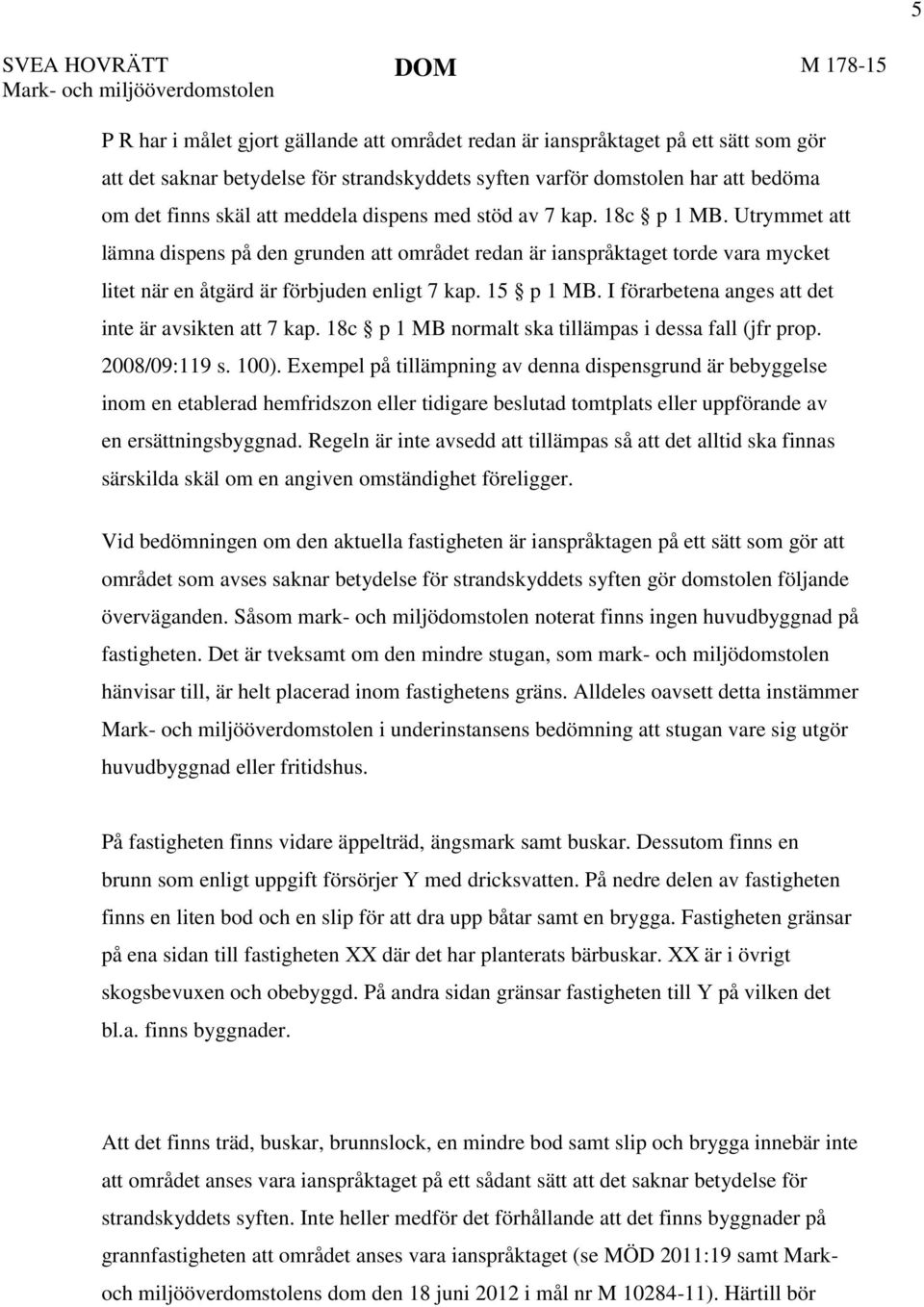 5

SVEA HOVRÄTT
Mark- och miljööverdomstolen

DOM

M 178-15

P R har i målet gjort gällande att området redan är ianspråktaget på ett sätt som gör att det saknar betydelse för strandskyddets syften varför domstolen har att bedöma om det finns skäl att meddela dispens med stöd av 7 kap. 18c § p 1 MB. Utrymmet att lämna dispens på den grunden att området redan är ianspråktaget torde vara mycket litet när en åtgärd är förbjuden enligt 7 kap. 15 § p 1 MB. I förarbetena anges att det inte är avsikten att 7 kap. 18c § p 1 MB normalt ska tillämpas i dessa fall (jfr prop. 2008/09:119 s. 100). Exempel på tillämpning av denna dispensgrund är bebyggelse inom en etablerad hemfridszon eller tidigare beslutad tomtplats eller uppförande av en ersättningsbyggnad. Regeln är inte avsedd att tillämpas så att det alltid ska finnas särskilda skäl om en angiven omständighet föreligger.

Vid bedömningen om den aktuella fastigheten är ianspråktagen på ett sätt som gör att området som avses saknar betydelse för strandskyddets syften gör domstolen följande överväganden. Såsom mark- och miljödomstolen noterat finns ingen huvudbyggnad på fastigheten. Det är tveksamt om den mindre stugan, som mark- och miljödomstolen hänvisar till, är helt placerad inom fastighetens gräns. Alldeles oavsett detta instämmer Mark- och miljööverdomstolen i underinstansens bedömning att stugan vare sig utgör huvudbyggnad eller fritidshus.

På fastigheten finns vidare äppelträd, ängsmark samt buskar. Dessutom finns en brunn som enligt uppgift försörjer Y med dricksvatten. På nedre delen av fastigheten finns en liten bod och en slip för att dra upp båtar samt en brygga. Fastigheten gränsar på ena sidan till fastigheten XX där det har planterats bärbuskar. XX är i övrigt skogsbevuxen och obebyggd. På andra sidan gränsar fastigheten till Y på vilken det bl.a. finns byggnader.

Att det finns träd, buskar, brunnslock, en mindre bod samt slip och brygga innebär inte att området anses vara ianspråktaget på ett sådant sätt att det saknar betydelse för strandskyddets syften. Inte heller medför det förhållande att det finns byggnader på grannfastigheten att området anses vara ianspråktaget (se MÖD 2011:19 samt Mark- och miljööverdomstolens dom den 18 juni 2012 i mål nr M 10284-11). Härtill bör